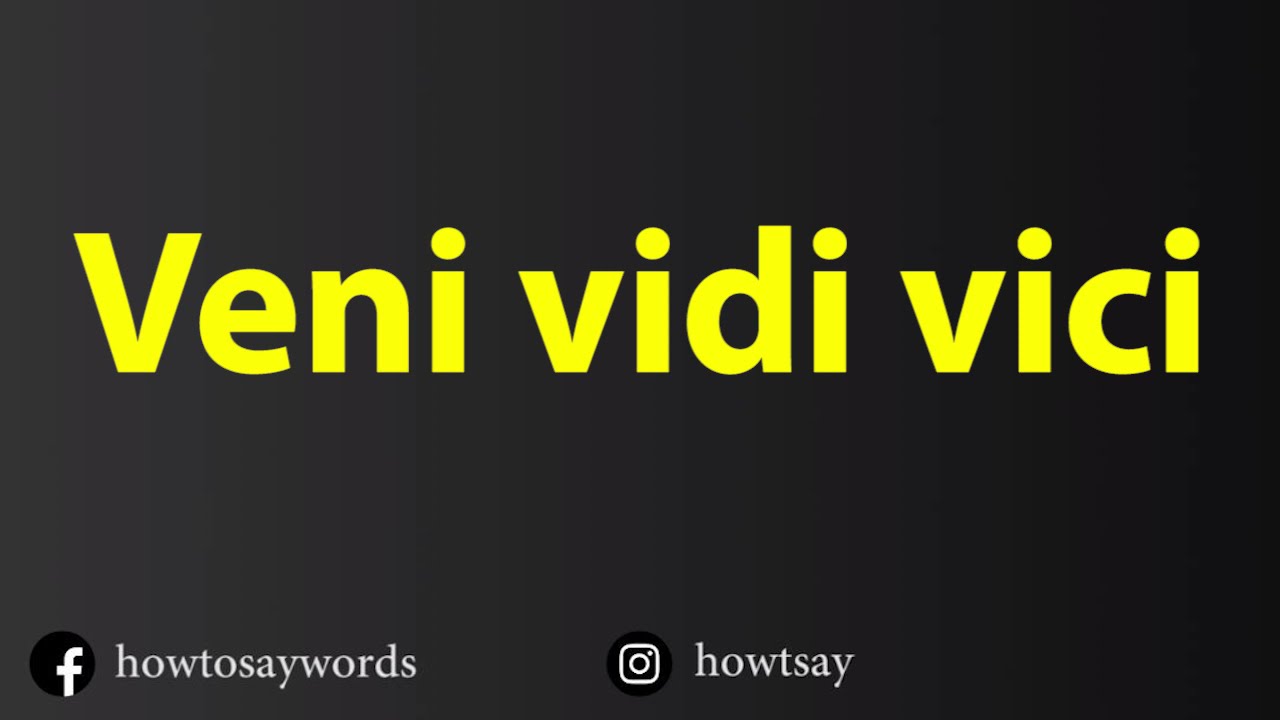 Veni vidi vici

howtosaywords howtsay